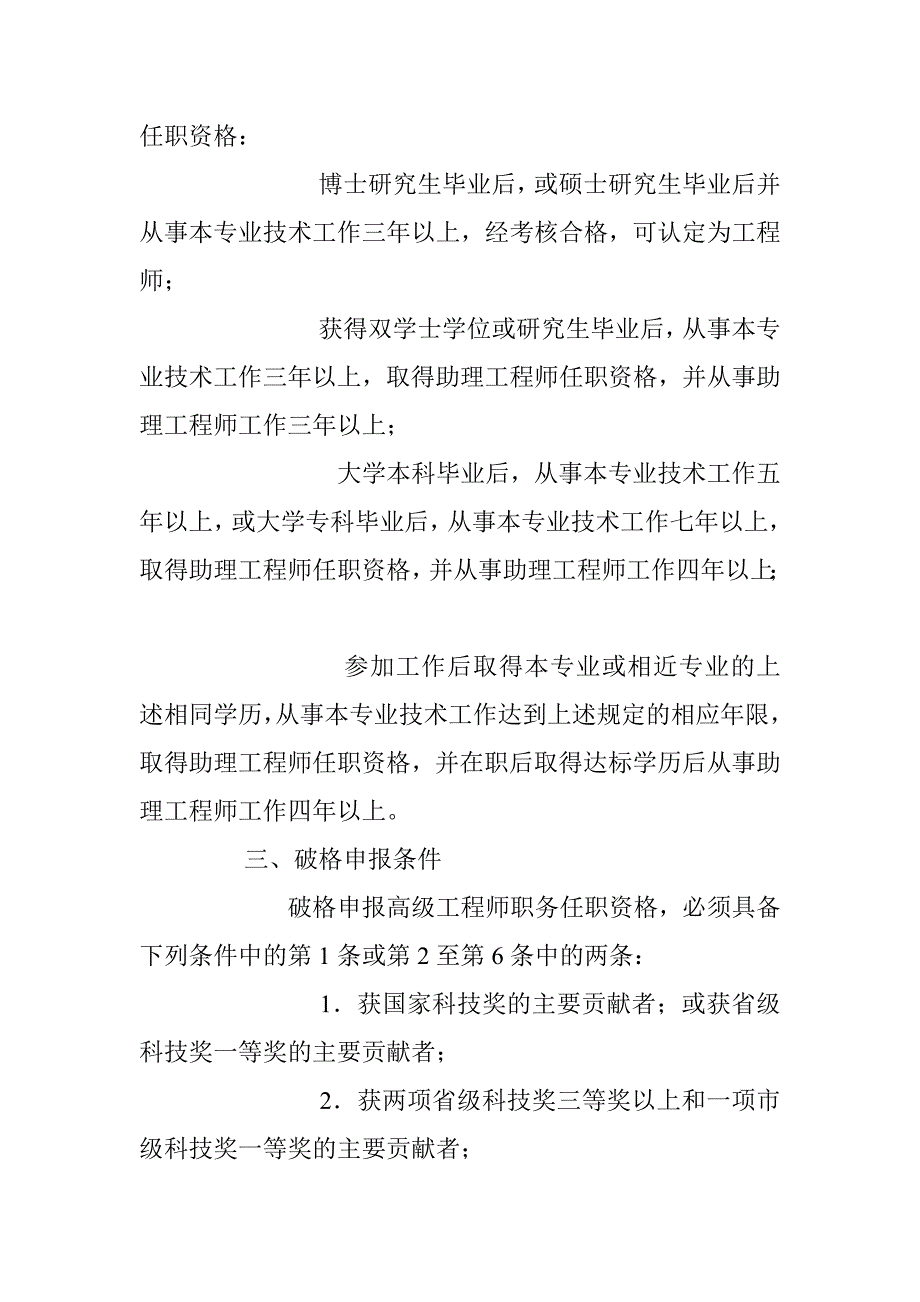 任职资格：

博士研究生毕业后，或硕士研究生毕业后并从事本专业技术工作三年以上，经考核合格，可认定为工程师；

获得双学士学位或研究生毕业后，从事本专业技术工作三年以上，取得助理工程师任职资格，并从事助理工程师工作三年以上；

大学本科毕业后，从事本专业技术工作五年以上，或大学专科毕业后，从事本专业技术工作七年以上，取得助理工程师任职资格，并从事助理工程师工作四年以上；

参加工作后取得本专业或相近专业的上述相同学历，从事本专业技术工作达到上述规定的相应年限，取得助理工程师任职资格，并在职后取得达标学历后从事助理工程师工作四年以上。

三、破格申报条件

破格申报高级工程师职务任职资格，必须具备下列条件中的第 1 条或第 2 至第 6 条中的两条：

1．获国家科技奖的主要贡献者；或获省级科技奖一等奖的主要贡献者；

2．获两项省级科技奖三等奖以上和一项市级科技奖一等奖的主要贡献者；